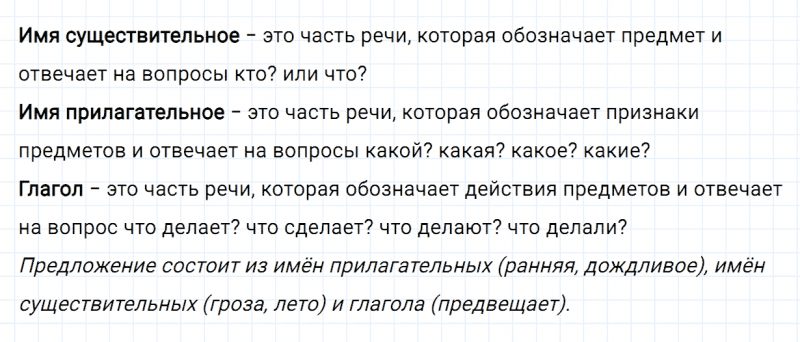 Имя существительное – это часть речи, которая обозначает предмет и отвечает на вопросы кто? или что?

Имя прилагательное – это часть речи, которая обозначает признаки предметов и отвечает на вопросы какой? какая? какое? какие?

Глагол – это часть речи, которая обозначает действия предметов и отвечает на вопрос что делает? что сделает? что делают? что делали?

Предложение состоит из имён прилагательных (ранняя, дождливое), имён существительных (гроза, лето) и глагола (предвещает).